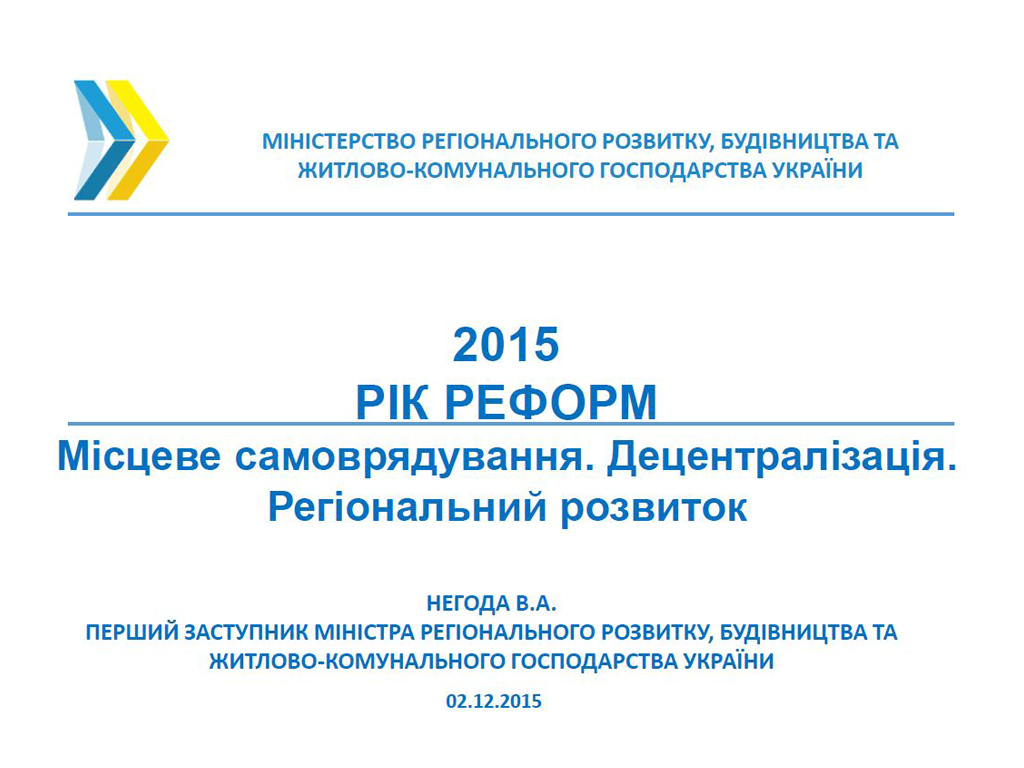 МІНІСТЕРСТВО РЕГІОНАЛЬНОГО РОЗВИТКУ, БУДІВНИЦТВА ТА ЖИТЛОВО-КОМУНАЛЬНОГО ГОСПОДАРСТВА УКРАЇНИ

2015
РІК РЕФОРМ

Місцеве самоврядування. Децентралізація. Регіональний розвиток

НЕГОДА В.А.
ПЕРШИЙ ЗАСТУПНИК МІНІСТРА РЕГІОНАЛЬНОГО РОЗВИТКУ, БУДІВНИЦТВА ТА ЖИТЛОВО-КОМУНАЛЬНОГО ГОСПОДАРСТВА УКРАЇНИ

02.12.2015